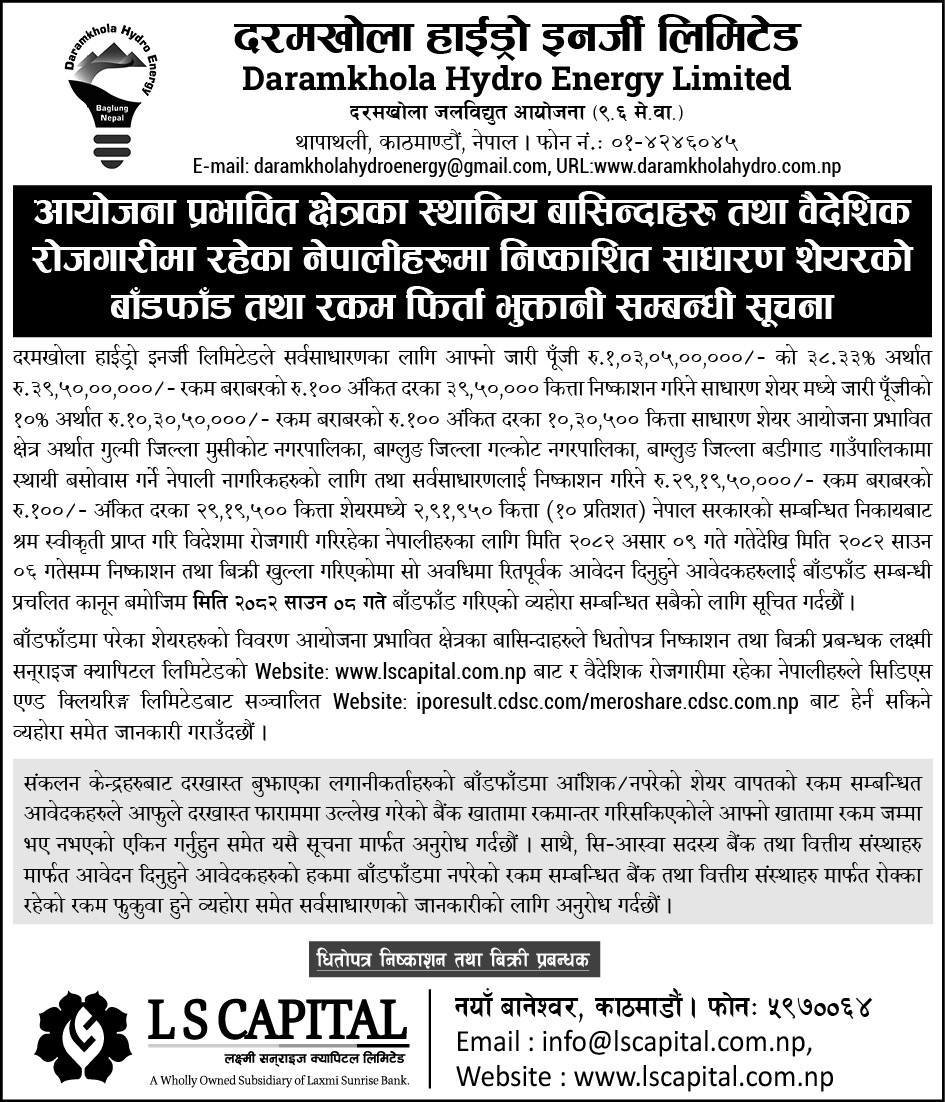 Daramkhola Hydro Energy
Baglung Nepal

दरमखोला हाईड्रो इनर्जी लिमिटेड
Daramkhola Hydro Energy Limited
दरमखोला जलविद्युत आयोजना (९.६ मे.वा.)
थापाथली, काठमाण्डौं, नेपाल । फोन नं.: ०१-४२४६०४५
E-mail: daramkholahydroenergy@gmail.com, URL:www.daramkholahydro.com.np

आयोजना प्रभावित क्षेत्रका स्थानिय बासिन्दाहरु तथा वैदेशिक रोजगारीमा रहेका नेपालीहरुमा निष्काशित साधारण शेयरको बाँडफाँड तथा रकम फिर्ता भुक्तानी सम्बन्धी सूचना

दरमखोला हाईड्रो इनर्जी लिमिटेडले सर्वसाधारणका लागि आफ्नो जारी पूँजी रु.१,०३,०५,००,०००/- को ३८.३३% अर्थात रु.३९,५०,००,०००/- रकम बराबरको रु.१०० अंकित दरका ३९,५०,००० कित्ता निष्काशन गरिने साधारण शेयर मध्ये जारी पूँजीको १०% अर्थात रु.१०,३०,५०,०००/- रकम बराबरको रु.१०० अंकित दरका १०,३०,५०० कित्ता साधारण शेयर आयोजना प्रभावित क्षेत्र अर्थात गुल्मी जिल्ला मुसीकोट नगरपालिका, बाग्लुङ जिल्ला गल्कोट नगरपालिका, बाग्लुङ जिल्ला बडीगाड गाउँपालिकामा स्थायी बसोवास गर्ने नेपाली नागरिकहरुको लागि तथा सर्वसाधारणलाई निष्काशन गरिने रु.२९,१९,५०,०००/- रकम बराबरको रु.१००/- अंकित दरका २९,१९,५०० कित्ता शेयरमध्ये २,९१,९५० कित्ता (१० प्रतिशत) नेपाल सरकारको सम्बन्धित निकायबाट श्रम स्वीकृती प्राप्त गरि विदेशमा रोजगारी गरिरहेका नेपालीहरुका लागि मिति २०८२ असार ०९ गते गतेदेखि मिति २०८२ साउन ०६ गतेसम्म निष्काशन तथा बिक्री खुल्ला गरिएकोमा सो अवधिमा रितपूर्वक आवेदन दिनुहुने आवेदकहरुलाई बाँडफाँड सम्बन्धी प्रचलित कानून बमोजिम मिति २०८२ साउन ०८ गते बाँडफाँड गरिएको व्यहोरा सम्बन्धित सबैको लागि सूचित गर्दछौं ।

बाँडफाँडमा परेका शेयरहरुको विवरण आयोजना प्रभावित क्षेत्रका बासिन्दाहरुले धितोपत्र निष्काशन तथा बिक्री प्रबन्धक लक्ष्मी सनराइज क्यापिटल लिमिटेडको Website: www.lscapital.com.np बाट र वैदेशिक रोजगारीमा रहेका नेपालीहरुले सिडिएस एण्ड क्लियरिङ्ग लिमिटेडबाट सञ्चालित Website: iporesult.cdsc.com/meroshare.cdsc.com.np बाट हेर्न सकिने व्यहोरा समेत जानकारी गराउँदछौं ।

संकलन केन्द्रहरुबाट दरखास्त बुझाएका लगानीकर्ताहरुको बाँडफाँडमा आंशिक/नपरेको शेयर वापतको रकम सम्बन्धित आवेदकहरुले आफुले दरखास्त फाराममा उल्लेख गरेको बैंक खातामा रकमान्तर गरिसकिएकोले आफ्नो खातामा रकम जम्मा भए नभएको एकिन गर्नुहुन समेत यसै सूचना मार्फत अनुरोध गर्दछौं । साथै, सि-आस्वा सदस्य बैंक तथा वित्तीय संस्थाहरु मार्फत आवेदन दिनुहुने आवेदकहरुको हकमा बाँडफाँडमा नपरेको रकम सम्बन्धित बैंक तथा वित्तीय संस्थाहरु मार्फत रोक्का रहेको रकम फुकुवा हुने व्यहोरा समेत सर्वसाधारणको जानकारीको लागि अनुरोध गर्दछौं ।

धितोपत्र निष्काशन तथा बिक्री प्रबन्धक

L S CAPITAL
लक्ष्मी सनराइज क्यापिटल लिमिटेड
A Wholly Owned Subsidiary of Laxmi Sunrise Bank.

नयाँ बानेश्वर, काठमाडौं । फोनः ५९७००६४
Email : info@lscapital.com.np,
Website : www.lscapital.com.np